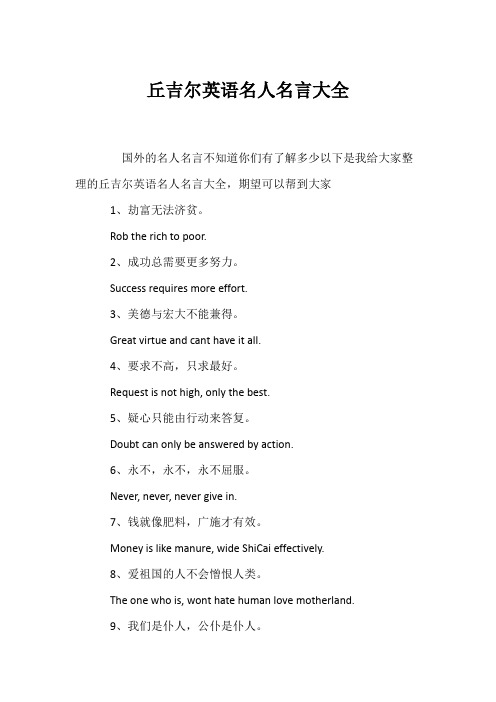 丘吉尔英语名人名言大全

国外的名人名言不知道你们有了解多少以下是我给大家整理的丘吉尔英语名人名言大全，期望可以帮到大家

1、劫富无法济贫。

Rob the rich to poor.

2、成功总需要更多努力。

Success requires more effort.

3、美德与宏大不能兼得。

Great virtue and cant have it all.

4、要求不高，只求最好。

Request is not high, only the best.

5、疑心只能由行动来答复。

Doubt can only be answered by action.

6、永不，永不，永不屈服。

Never, never, never give in.

7、钱就像肥料，广施才有效。

Money is like manure, wide ShiCai effectively.

8、爱祖国的人不会憎恨人类。

The one who is, wont hate human love motherland.

9、我们是仆人，公仆是仆人。